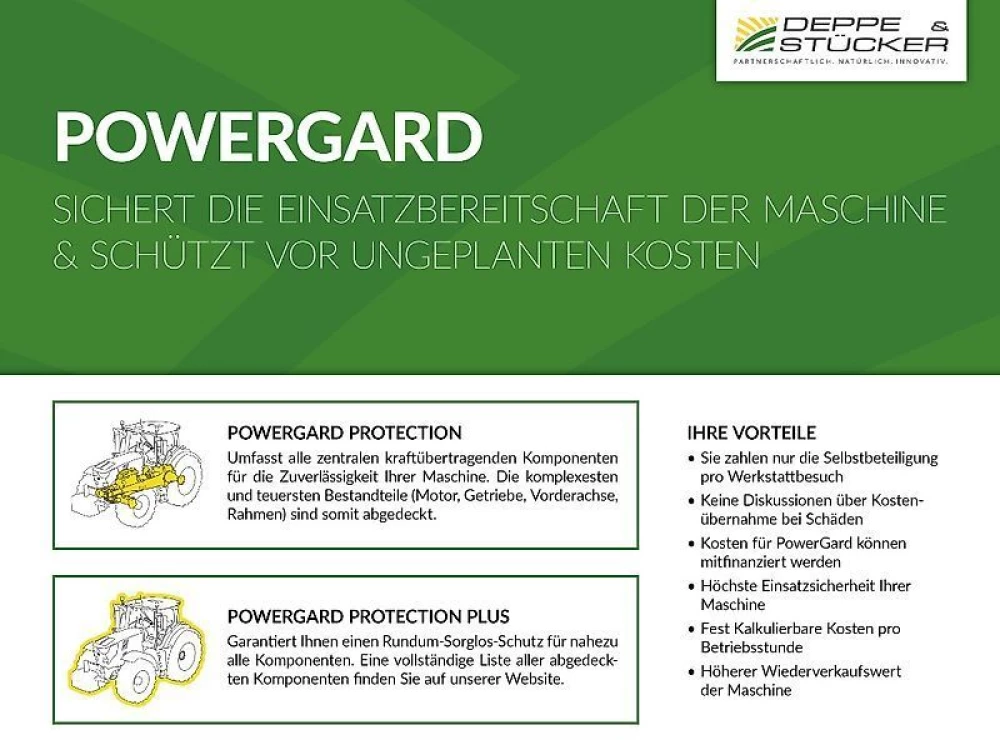 DEPPE & STÜCKER
PARTNERSCHAFTLICH. NATÜRLICH. INNOVATIV.

POWERGARD

SICHERT DIE EINSATZBEREITSCHAFT DER MASCHINE & SCHÜTZT VOR UNGEPLANTEN KOSTEN

POWERGARD PROTECTION

Umfasst alle zentralen kraftübertragenden Komponenten für die Zuverlässigkeit Ihrer Maschine. Die komplexesten und teuersten Bestandteile (Motor, Getriebe, Vorderachse, Rahmen) sind somit abgedeckt.

POWERGARD PROTECTION PLUS

Garantiert Ihnen einen Rundum-Sorglos-Schutz für nahezu alle Komponenten. Eine vollständige Liste aller abgedeckten Komponenten finden Sie auf unserer Website.

IHRE VORTEILE

• Sie zahlen nur die Selbstbeteiligung pro Werkstattbesuch
• Keine Diskussionen über Kostenübernahme bei Schäden
• Kosten für PowerGard können mitfinanziert werden
• Höchste Einsatzsicherheit Ihrer Maschine
• Fest Kalkulierbare Kosten pro Betriebsstunde
• Höherer Wiederverkaufswert der Maschine